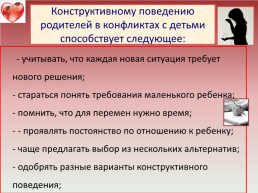 Конструктивному поведению родителей в конфликтах с детьми способствует следующее:

- учитывать, что каждая новая ситуация требует нового решения;

- стараться понять требования маленького ребенка;

- помнить, что для перемен нужно время;

- - проявлять постоянство по отношению к ребенку;

- чаще предлагать выбор из нескольких альтернатив;

- одобрять разные варианты конструктивного поведения;